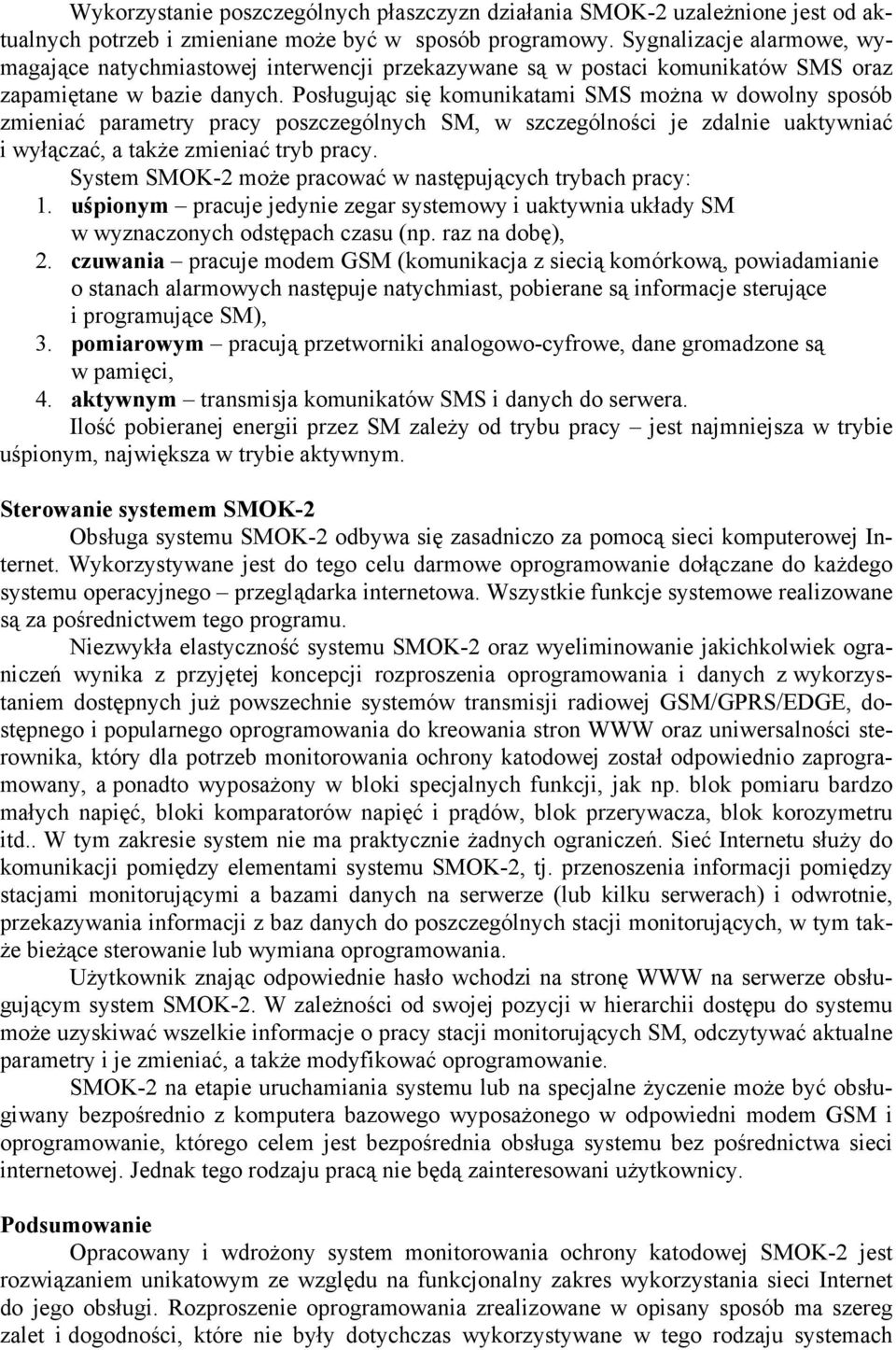 Wykorzystanie poszczególnych płaszczyzn działania SMOK-2 uzależnione jest od aktualnych potrzeb i zmieniane może być w sposób programowy. Sygnalizacje alarmowe, wymagające natychmiastowej interwencji przekazywane są w postaci komunikatów SMS oraz zapamiętane w bazie danych. Posługując się komunikatami SMS można w dowolny sposób zmieniać parametry pracy poszczególnych SM, w szczególności je zdalnie uaktywniać i wyłączać, a także zmieniać tryb pracy.

System SMOK-2 może pracować w następujących trybach pracy:
1. **uśpionym** – pracuje jedynie zegar systemowy i uaktywnia układy SM w wyznaczonych odstępach czasu (np. raz na dobę),
2. **czuwania** – pracuje modem GSM (komunikacja z siecią komórkową, powiadamianie o stanach alarmowych następuje natychmiast, pobierane są informacje sterujące i programujące SM),
3. **pomiarowym** – pracują przetworniki analogowo-cyfrowe, dane gromadzone są w pamięci,
4. **aktywnym** – transmisja komunikatów SMS i danych do serwera.

Ilość pobieranej energii przez SM zależy od trybu pracy – jest najmniejsza w trybie uśpionym, największa w trybie aktywnym.

**Sterowanie systemem SMOK-2**

Obsługa systemu SMOK-2 odbywa się zasadniczo za pomocą sieci komputerowej Internet. Wykorzystywane jest do tego celu darmowe oprogramowanie dołączane do każdego systemu operacyjnego – przeglądarka internetowa. Wszystkie funkcje systemowe realizowane są za pośrednictwem tego programu.

Niezwykła elastyczność systemu SMOK-2 oraz wyeliminowanie jakichkolwiek ograniczeń wynika z przyjętej koncepcji rozproszenia oprogramowania i danych z wykorzystaniem dostępnych już powszechnie systemów transmisji radiowej GSM/GPRS/EDGE, dostępnego i popularnego oprogramowania do kreowania stron WWW oraz uniwersalności sterownika, który dla potrzeb monitorowania ochrony katodowej został odpowiednio zaprogramowany, a ponadto wyposażony w bloki specjalnych funkcji, jak np. blok pomiaru bardzo małych napięć, bloki komparatorów napięć i prądów, blok przerywacza, blok korozymetru itd.. W tym zakresie system nie ma praktycznie żadnych ograniczeń. Sieć Internetu służy do komunikacji pomiędzy elementami systemu SMOK-2, tj. przenoszenia informacji pomiędzy stacjami monitorującymi a bazami danych na serwerze (lub kilku serwerach) i odwrotnie, przekazywania informacji z baz danych do poszczególnych stacji monitorujących, w tym także bieżące sterowanie lub wymiana oprogramowania.

Użytkownik znając odpowiednie hasło wchodzi na stronę WWW na serwerze obsługującym system SMOK-2. W zależności od swojej pozycji w hierarchii dostępu do systemu może uzyskiwać wszelkie informacje o pracy stacji monitorujących SM, odczytywać aktualne parametry i je zmieniać, a także modyfikować oprogramowanie.

SMOK-2 na etapie uruchamiania systemu lub na specjalne życzenie może być obsługiwany bezpośrednio z komputera bazowego wyposażonego w odpowiedni modem GSM i oprogramowanie, którego celem jest bezpośrednia obsługa systemu bez pośrednictwa sieci internetowej. Jednak tego rodzaju pracą nie będą zainteresowani użytkownicy.

**Podsumowanie**

Opracowany i wdrożony system monitorowania ochrony katodowej SMOK-2 jest rozwiązaniem unikatowym ze względu na funkcjonalny zakres wykorzystania sieci Internet do jego obsługi. Rozproszenie oprogramowania zrealizowane w opisany sposób ma szereg zalet i dogodności, które nie były dotychczas wykorzystywane w tego rodzaju systemach